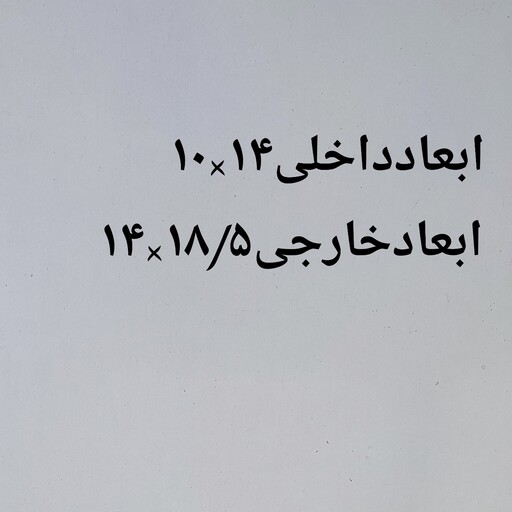 ابعادداخلی۱۴×۱۰
ابعادخارجی۱۸/۵×۱۴